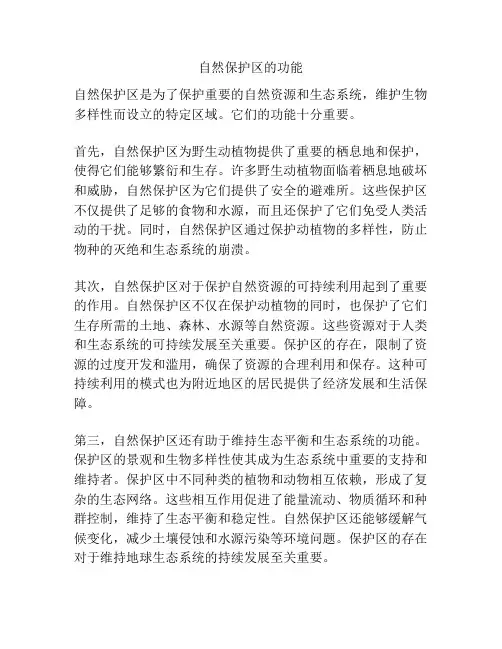 自然保护区的功能

自然保护区是为了保护重要的自然资源和生态系统，维护生物多样性而设立的特定区域。它们的功能十分重要。

首先，自然保护区为野生动植物提供了重要的栖息地和保护，使得它们能够繁衍和生存。许多野生动植物面临着栖息地破坏和威胁，自然保护区为它们提供了安全的避难所。这些保护区不仅提供了足够的食物和水源，而且还保护了它们免受人类活动的干扰。同时，自然保护区通过保护动植物的多样性，防止物种的灭绝和生态系统的崩溃。

其次，自然保护区对于保护自然资源的可持续利用起到了重要的作用。自然保护区不仅在保护动植物的同时，也保护了它们生存所需的土地、森林、水源等自然资源。这些资源对于人类和生态系统的可持续发展至关重要。保护区的存在，限制了资源的过度开发和滥用，确保了资源的合理利用和保存。这种可持续利用的模式也为附近地区的居民提供了经济发展和生活保障。

第三，自然保护区还有助于维持生态平衡和生态系统的功能。保护区的景观和生物多样性使其成为生态系统中重要的支持和维持者。保护区中不同种类的植物和动物相互依赖，形成了复杂的生态网络。这些相互作用促进了能量流动、物质循环和种群控制，维持了生态平衡和稳定性。自然保护区还能够缓解气候变化，减少土壤侵蚀和水源污染等环境问题。保护区的存在对于维持地球生态系统的持续发展至关重要。